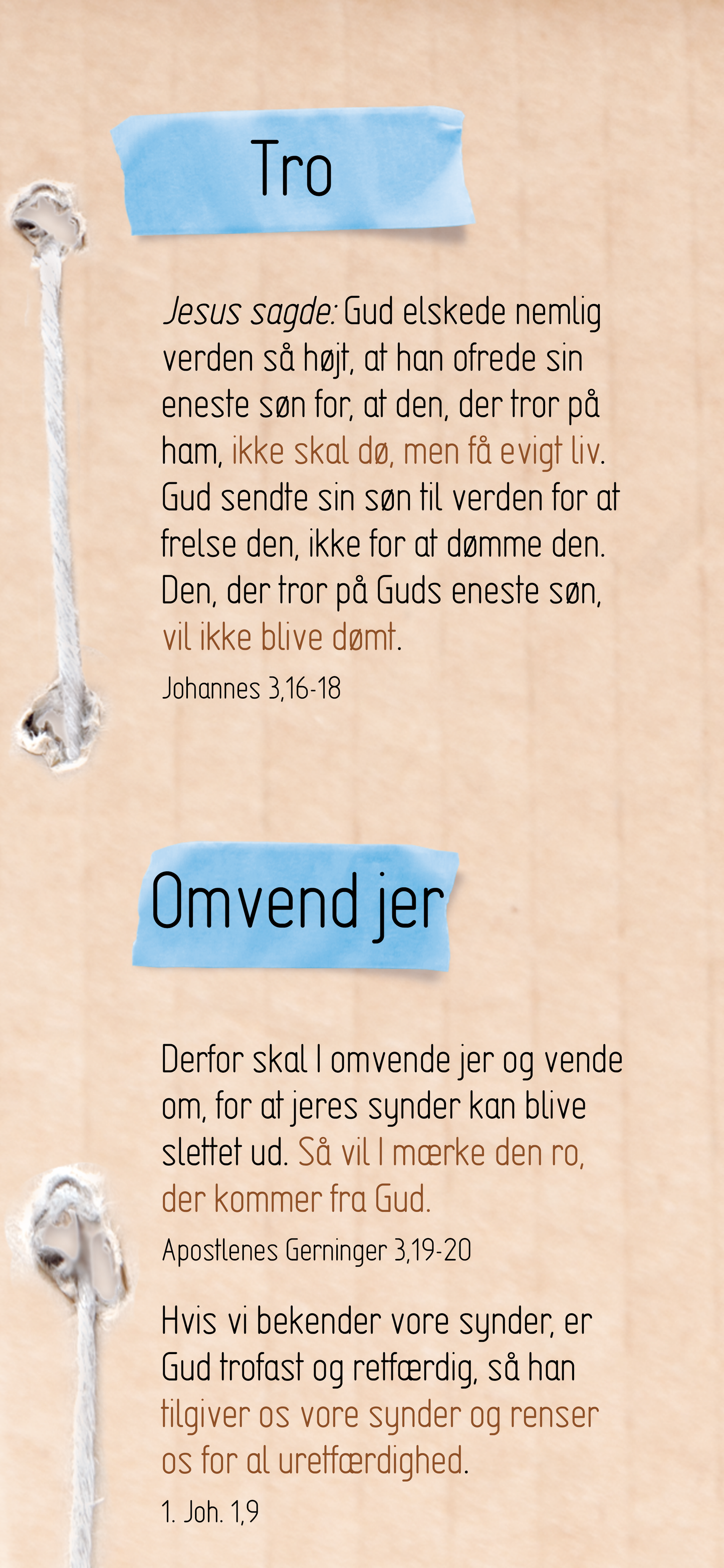 Tro

Jesus sagde: Gud elskede nemlig verden så højt, at han ofrede sin eneste søn for, at den, der tror på ham, ikke skal dø, men få evigt liv. Gud sendte sin søn til verden for at frelse den, ikke for at dømme den. Den, der tror på Guds eneste søn, vil ikke blive dømt.

Johannes 3,16-18

Omvend jer

Derfor skal I omvende jer og vende om, for at jeres synder kan blive slettet ud. Så vil I mærke den ro, der kommer fra Gud.

Apostlenes Gerninger 3,19-20

Hvis vi bekender vore synder, er Gud trofast og retfærdig, så han tilgiver os vore synder og renser os for al uretfærdighed.

1. Joh. 1,9